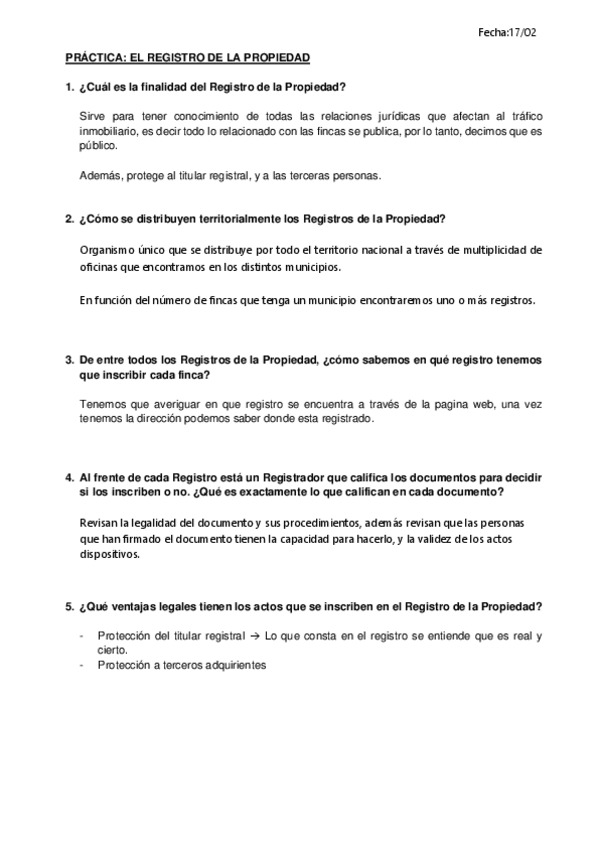 Fecha:17/02

PRÁCTICA: EL REGISTRO DE LA PROPIEDAD

1. ¿Cuál es la finalidad del Registro de la Propiedad?

Sirve para tener conocimiento de todas las relaciones jurídicas que afectan al tráfico inmobiliario, es decir todo lo relacionado con las fincas se publica, por lo tanto, decimos que es público.

Además, protege al titular registral, y a las terceras personas.

2. ¿Cómo se distribuyen territorialmente los Registros de la Propiedad?

Organismo único que se distribuye por todo el territorio nacional a través de multiplicidad de oficinas que encontramos en los distintos municipios.

En función del número de fincas que tenga un municipio encontraremos uno o más registros.

3. De entre todos los Registros de la Propiedad, ¿cómo sabemos en qué registro tenemos que inscribir cada finca?

Tenemos que averiguar en que registro se encuentra a través de la pagina web, una vez tenemos la dirección podemos saber donde esta registrado.

4. Al frente de cada Registro está un Registrador que califica los documentos para decidir si los inscriben o no. ¿Qué es exactamente lo que califican en cada documento?

Revisan la legalidad del documento y sus procedimientos, además revisan que las personas que han firmado el documento tienen la capacidad para hacerlo, y la validez de los actos dispositivos.

5. ¿Qué ventajas legales tienen los actos que se inscriben en el Registro de la Propiedad?

- Protección del titular registral → Lo que consta en el registro se entiende que es real y cierto.
- Protección a terceros adquirientes